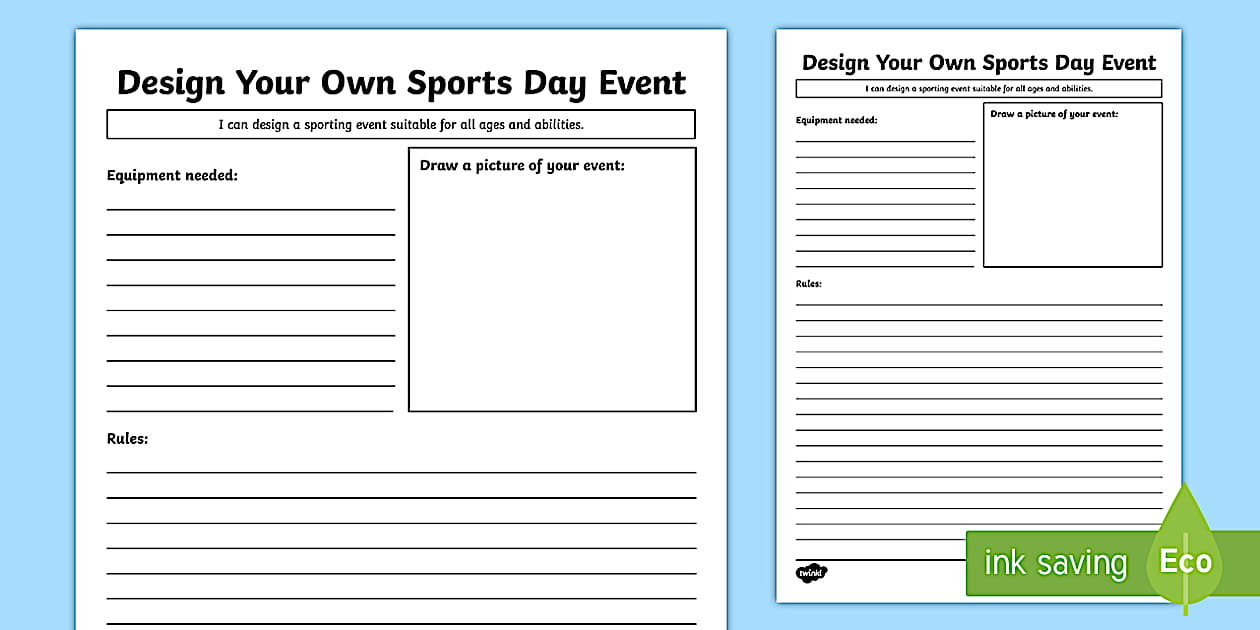 Design Your Own Sports Day Event

I can design a sporting event suitable for all ages and abilities.

Equipment needed:

Draw a picture of your event:

Rules:

Design Your Own Sports Day Event

I can design a sporting event suitable for all ages and abilities.

Equipment needed:

Draw a picture of your event:

Rules:

twinkl

ink saving

Eco